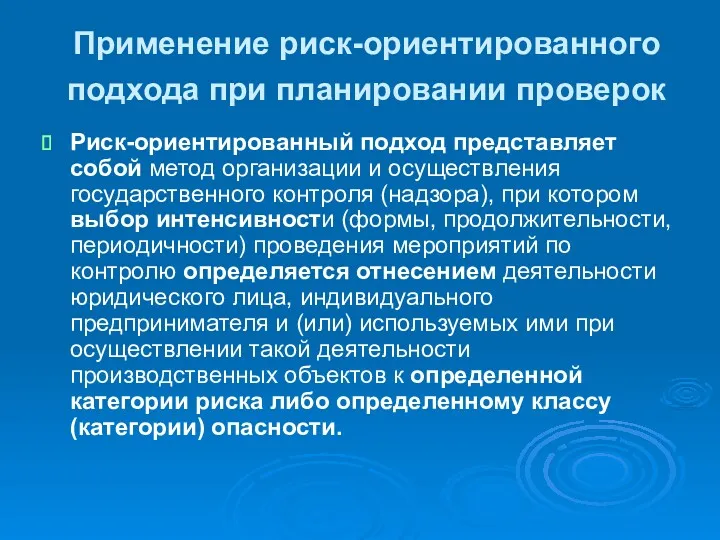 Применение риск-ориентированного подхода при планировании проверок

Риск-ориентированный подход представляет собой метод организации и осуществления государственного контроля (надзора), при котором выбор интенсивности (формы, продолжительности, периодичности) проведения мероприятий по контролю определяется отнесением деятельности юридического лица, индивидуального предпринимателя и (или) используемых ими при осуществлении такой деятельности производственных объектов к определенной категории риска либо определенному классу (категории) опасности.